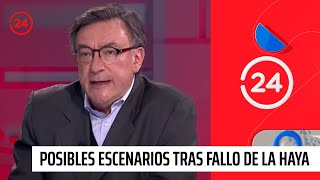 24

24

POSIBLES ESCENARIOS TRAS FALLO DE LA HAYA